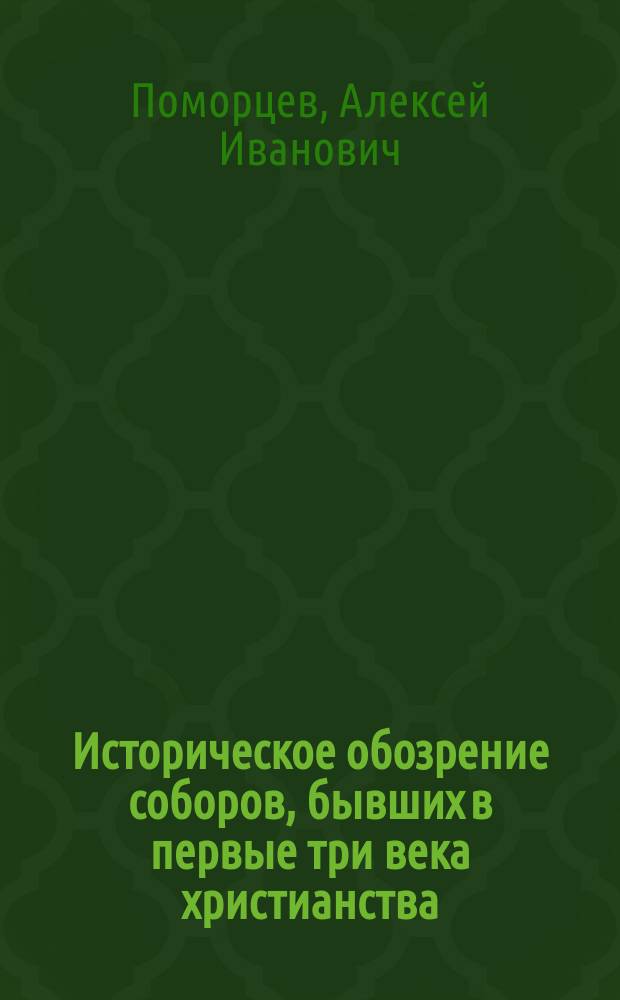 Поморцев, Алексей Иванович

Историческое обозрение соборов, бывших в первые три века христианства